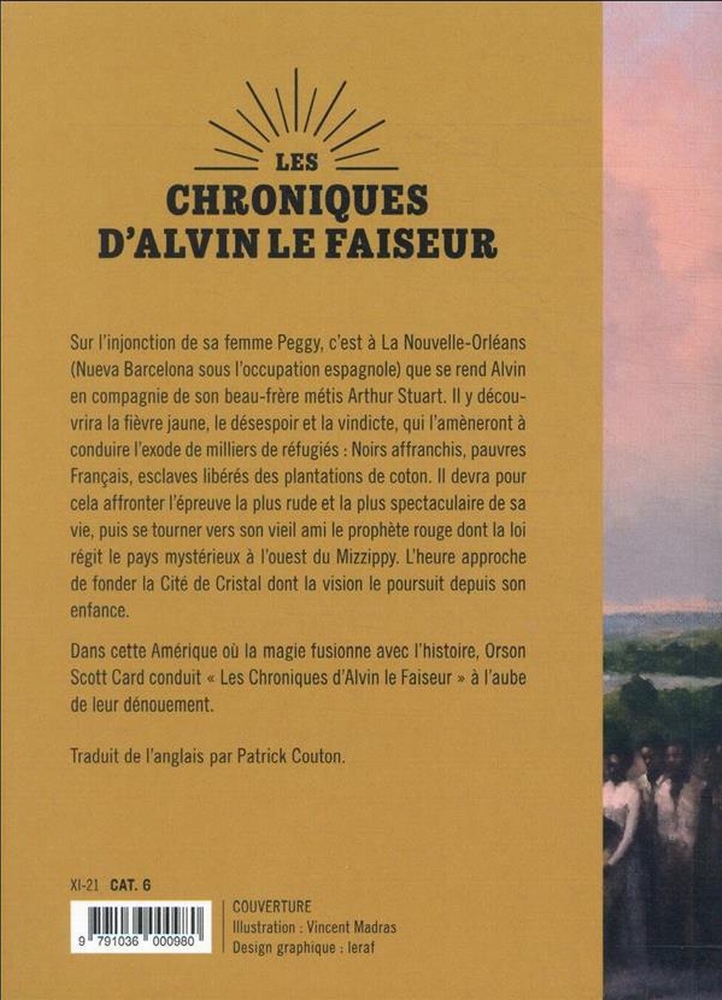 LES
CHRONIQUES
D'ALVIN LE FAISEUR

Sur l'injonction de sa femme Peggy, c'est à La Nouvelle-Orléans (Nueva Barcelona sous l'occupation espagnole) que se rend Alvin en compagnie de son beau-frère métis Arthur Stuart. Il y découvrira la fièvre jaune, le désespoir et la vindicte, qui l'amèneront à conduire l'exode de milliers de réfugiés : Noirs affranchis, pauvres Français, esclaves libérés des plantations de coton. Il devra pour cela affronter l'épreuve la plus rude et la plus spectaculaire de sa vie, puis se tourner vers son vieil ami le prophète rouge dont la loi régit le pays mystérieux à l'ouest du Mizzippy. L'heure approche de fonder la Cité de Cristal dont la vision le poursuit depuis son enfance.

Dans cette Amérique où la magie fusionne avec l'histoire, Orson Scott Card conduit « Les Chroniques d'Alvin le Faiseur » à l'aube de leur dénouement.

Traduit de l'anglais par Patrick Couton.

XI-21 CAT. 6

9 791036 000980

COUVERTURE
Illustration : Vincent Madras
Design graphique : leraf